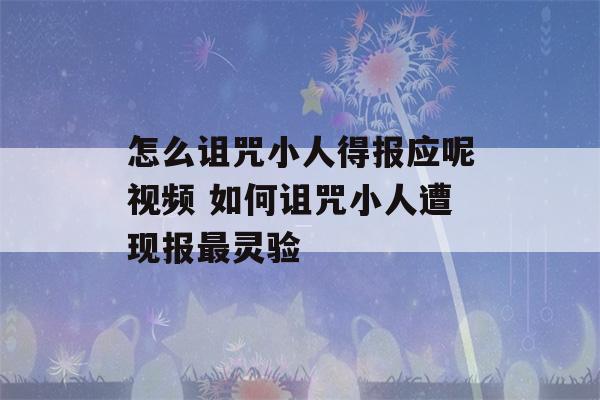 怎么诅咒小人得报应呢视频 如何诅咒小人遭现报最灵验